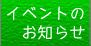 イベントの
お知らせ